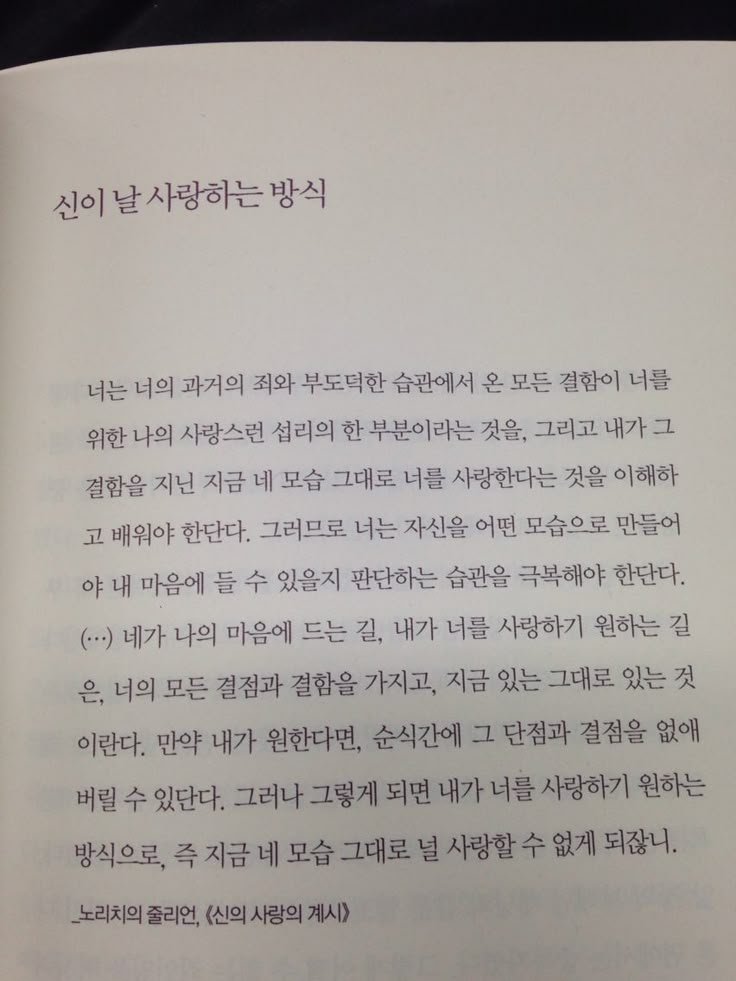 신이 날 사랑하는 방식

너는 너의 과거의 죄와 부도덕한 습관에서 온 모든 결함이 너를 위한 나의 사랑스런 섭리의 한 부분이라는 것을, 그리고 내가 그 결함을 지닌 지금 네 모습 그대로 너를 사랑한다는 것을 이해하고 배워야 한단다. 그러므로 너는 자신을 어떤 모습으로 만들어야 내 마음에 들 수 있을지 판단하는 습관을 극복해야 한단다. (…) 네가 나의 마음에 드는 길, 내가 너를 사랑하기 원하는 길은, 너의 모든 결점과 결함을 가지고, 지금 있는 그대로 있는 것이란다. 만약 내가 원한다면, 순식간에 그 단점과 결점을 없애버릴 수 있단다. 그러나 그렇게 되면 내가 너를 사랑하기 원하는 방식으로, 즉 지금 네 모습 그대로 널 사랑할 수 없게 되잖니.

_노리치의 줄리언, 《신의 사랑의 계시》